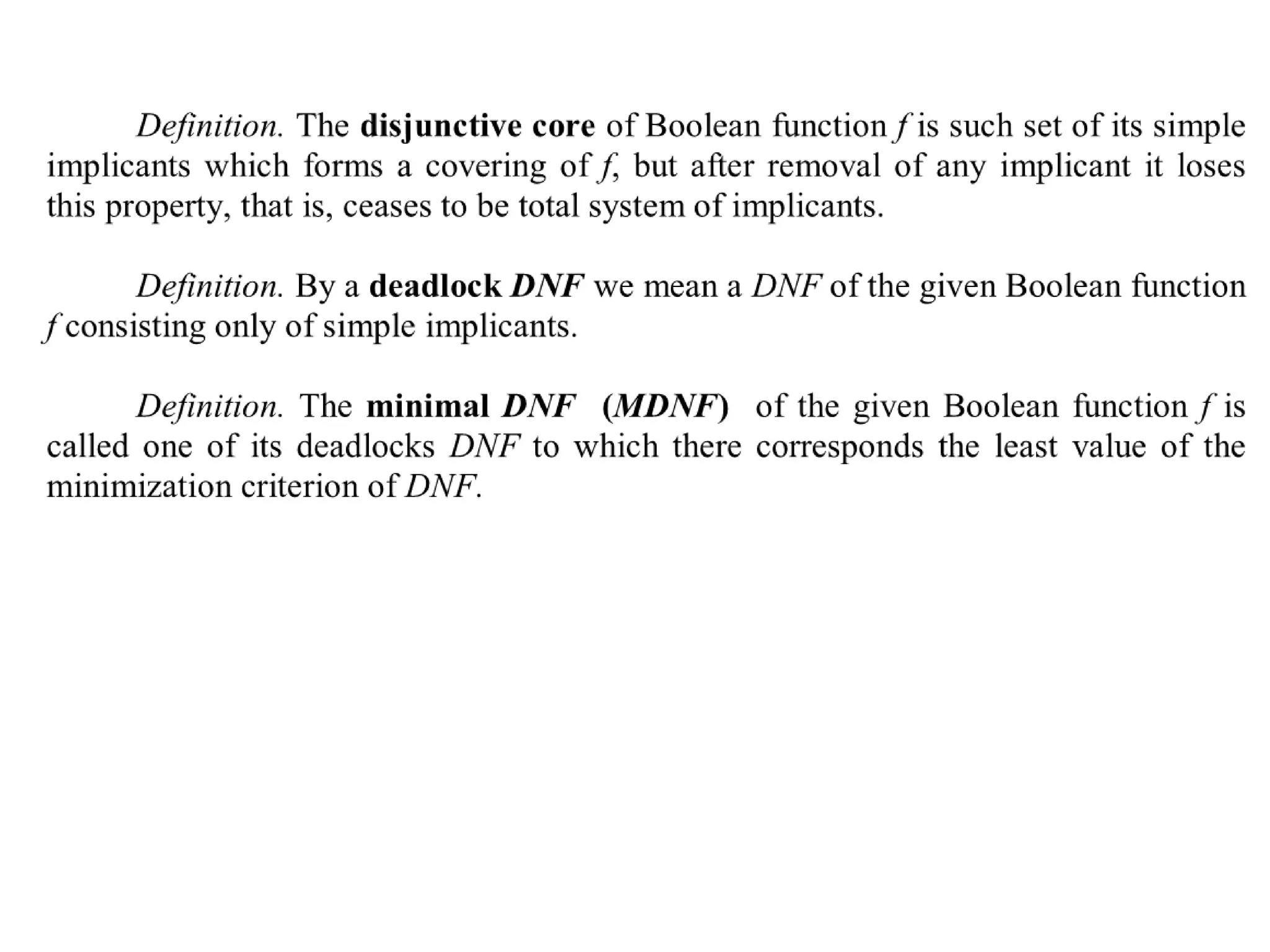 Definition. The disjunctive core of Boolean function $f$ is such set of its simple implicants which forms a covering of $f$, but after removal of any implicant it loses this property, that is, ceases to be total system of implicants.

Definition. By a deadlock DNF we mean a DNF of the given Boolean function $f$ consisting only of simple implicants.

Definition. The minimal DNF (MDNF) of the given Boolean function $f$ is called one of its deadlocks DNF to which there corresponds the least value of the minimization criterion of DNF.